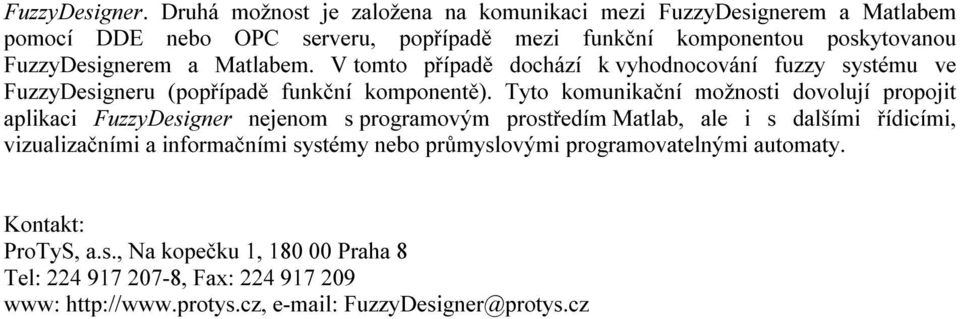 FuzzyDesigner. Druhá možnost je založena na komunikaci mezi FuzzyDesignerem a Matlabem pomocí DDE nebo OPC serveru, popřípadě mezi funkční komponentou poskytovanou FuzzyDesignerem a Matlabem. V tomto případě dochází k vyhodnocování fuzzy systému ve FuzzyDesigneru (popřípadě funkční komponentě). Tyto komunikační možnosti dovolují propojit aplikaci FuzzyDesigner nejenom s programovým prostředím Matlab, ale i s dalšími řídicími, vizualizačními a informačními systémy nebo průmyslovými programovatelnými automaty.

Kontakt:
ProTyS, a.s., Na kopečku 1, 180 00 Praha 8
Tel: 224 917 207-8, Fax: 224 917 209
www: http://www.protys.cz, e-mail: FuzzyDesigner@protys.cz